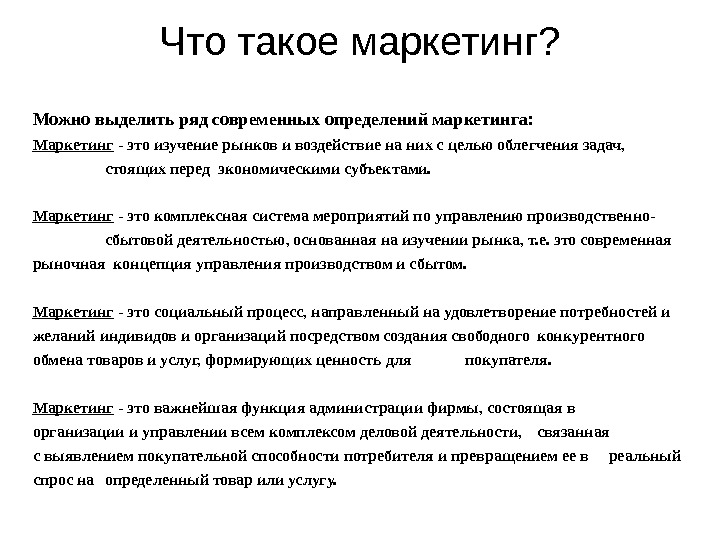 Что такое маркетинг?

Можно выделить ряд современных определений маркетинга:

Маркетинг - это изучение рынков и воздействие на них с целью облегчения задач, стоящих перед экономическими субъектами.

Маркетинг - это комплексная система мероприятий по управлению производственно-сбытовой деятельностью, основанная на изучении рынка, т.е. это современная рыночная концепция управления производством и сбытом.

Маркетинг - это социальный процесс, направленный на удовлетворение потребностей и желаний индивидов и организаций посредством создания свободного конкурентного обмена товаров и услуг, формирующих ценность для покупателя.

Маркетинг - это важнейшая функция администрации фирмы, состоящая в организации и управлении всем комплексом деловой деятельности, связанная с выявлением покупательной способности потребителя и превращением ее в реальный спрос на определенный товар или услугу.